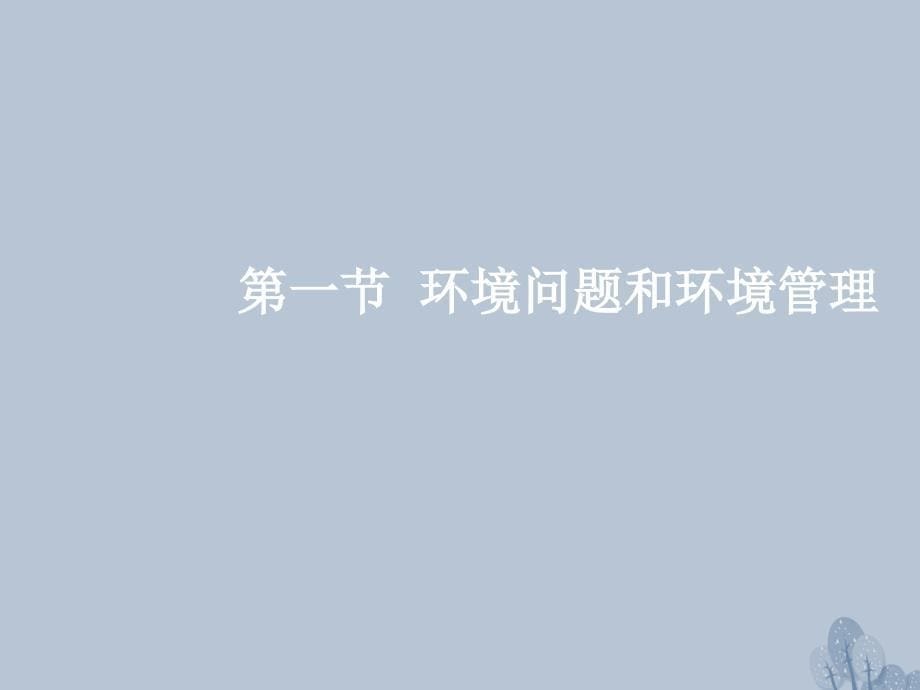 第一节 环境问题和环境管理